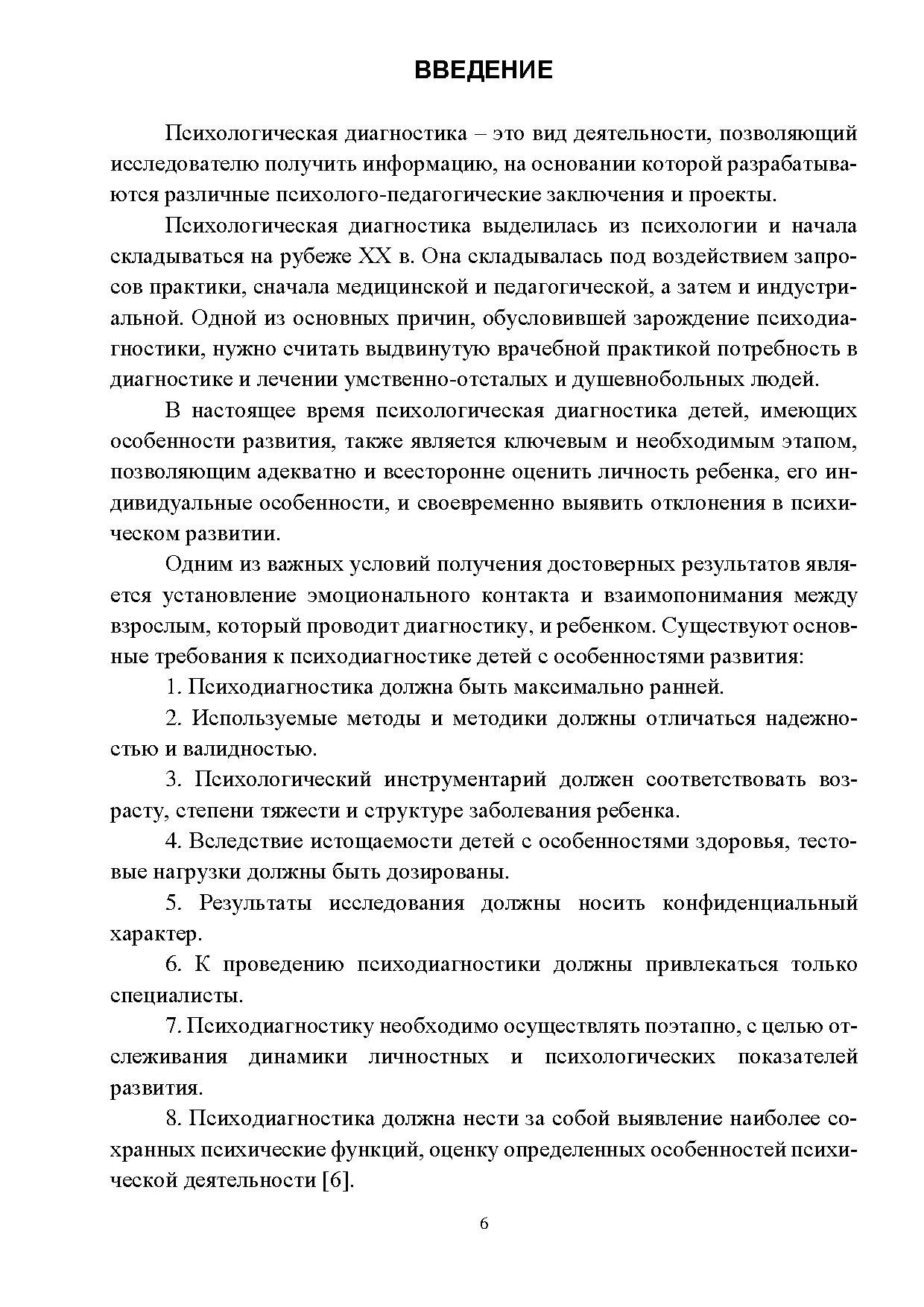 ВВЕДЕНИЕ

Психологическая диагностика – это вид деятельности, позволяющий исследователю получить информацию, на основании которой разрабатываются различные психолого-педагогические заключения и проекты.

Психологическая диагностика выделилась из психологии и начала складываться на рубеже XX в. Она складывалась под воздействием запросов практики, сначала медицинской и педагогической, а затем и индустриальной. Одной из основных причин, обусловившей зарождение психодиагностики, нужно считать выдвинутую врачебной практикой потребность в диагностике и лечении умственно-отсталых и душевнобольных людей.

В настоящее время психологическая диагностика детей, имеющих особенности развития, также является ключевым и необходимым этапом, позволяющим адекватно и всесторонне оценить личность ребенка, его индивидуальные особенности, и своевременно выявить отклонения в психическом развитии.

Одним из важных условий получения достоверных результатов является установление эмоционального контакта и взаимопонимания между взрослым, который проводит диагностику, и ребенком. Существуют основные требования к психодиагностике детей с особенностями развития:

1. Психодиагностика должна быть максимально ранней.

2. Используемые методы и методики должны отличаться надежностью и валидностью.

3. Психологический инструментарий должен соответствовать возрасту, степени тяжести и структуре заболевания ребенка.

4. Вследствие истощаемости детей с особенностями здоровья, тестовые нагрузки должны быть дозированы.

5. Результаты исследования должны носить конфиденциальный характер.

6. К проведению психодиагностики должны привлекаться только специалисты.

7. Психодиагностику необходимо осуществлять поэтапно, с целью отслеживания динамики личностных и психологических показателей развития.

8. Психодиагностика должна нести за собой выявление наиболее сохранных психические функций, оценку определенных особенностей психической деятельности [6].

6